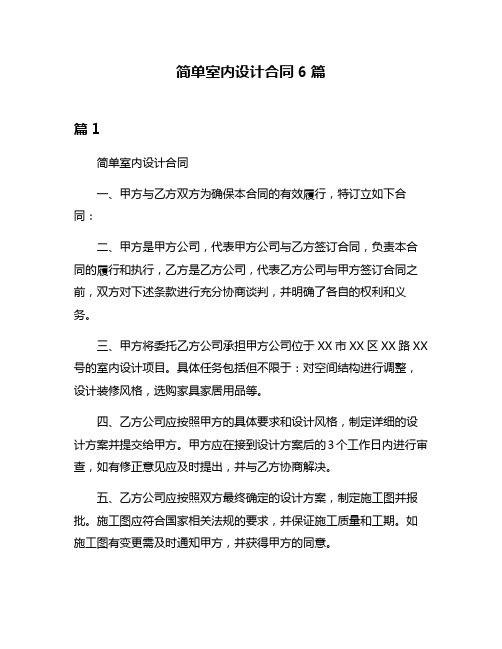 简单室内设计合同 6 篇

篇 1

简单室内设计合同

一、甲方与乙方双方为确保本合同的有效履行，特订立如下合同：

二、甲方是甲方公司，代表甲方公司与乙方签订合同，负责本合同的履行和执行，乙方是乙方公司，代表乙方公司与甲方签订合同之前，双方对下述条款进行充分协商谈判，并明确了各自的权利和义务。

三、甲方将委托乙方公司承担甲方公司位于 XX 市 XX 区 XX 路 XX 号的室内设计项目。具体任务包括但不限于：对空间结构进行调整，设计装修风格，选购家具家居用品等。

四、乙方公司应按照甲方的具体要求和设计风格，制定详细的设计方案并提交给甲方。甲方应在接到设计方案后的 3 个工作日内进行审查，如有修正意见应及时提出，并与乙方协商解决。

五、乙方公司应按照双方最终确定的设计方案，制定施工图并报批。施工图应符合国家相关法规的要求，并保证施工质量和工期。如施工图有变更需及时通知甲方，并获得甲方的同意。